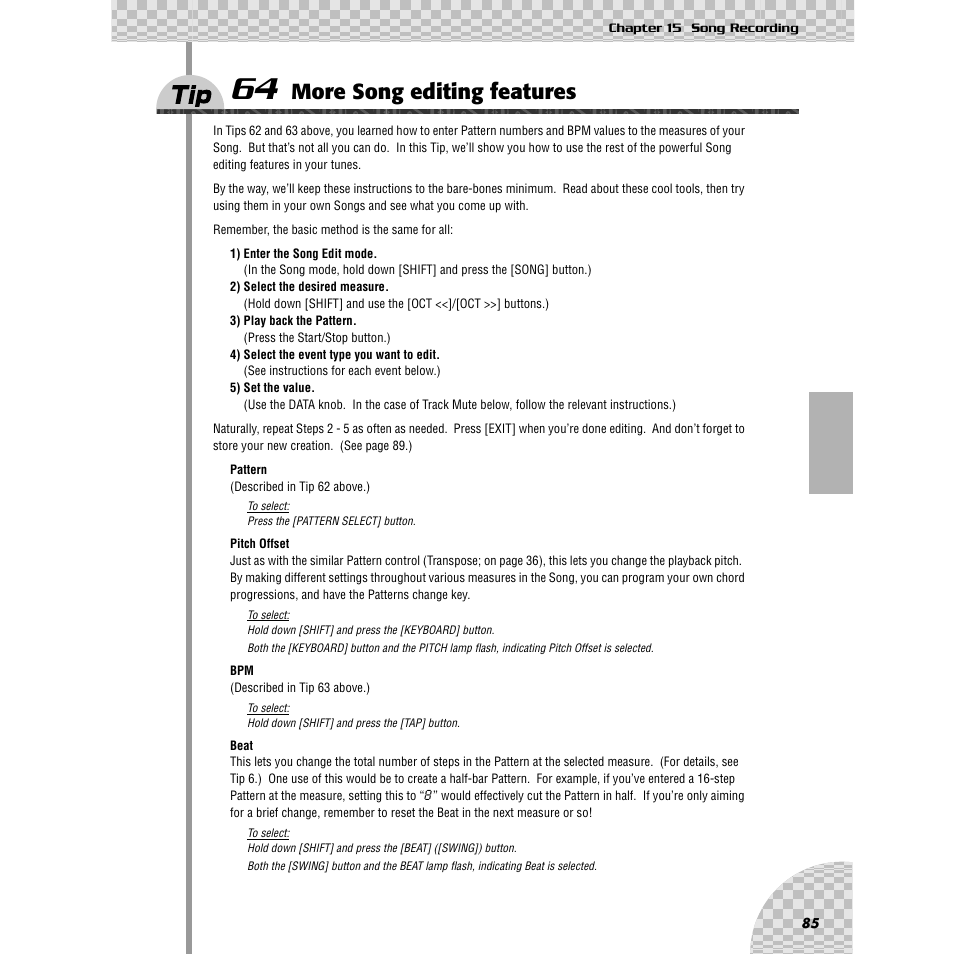 Chapter 15 Song Recording

Tip 64 More Song editing features

In Tips 62 and 63 above, you learned how to enter Pattern numbers and BPM values to the measures of your Song. But that's not all you can do. In this Tip, we'll show you how to use the rest of the powerful Song editing features in your tunes.

By the way, we'll keep these instructions to the bare-bones minimum. Read about these cool tools, then try using them in your own Songs and see what you come up with.

Remember, the basic method is the same for all:

1) Enter the Song Edit mode.
(In the Song mode, hold down [SHIFT] and press the [SONG] button.)
2) Select the desired measure.
(Hold down [SHIFT] and use the [OCT <<]/[OCT >>] buttons.)
3) Play back the Pattern.
(Press the Start/Stop button.)
4) Select the event type you want to edit.
(See instructions for each event below.)
5) Set the value.
(Use the DATA knob. In the case of Track Mute below, follow the relevant instructions.)

Naturally, repeat Steps 2 - 5 as often as needed. Press [EXIT] when you're done editing. And don't forget to store your new creation. (See page 89.)

Pattern
(Described in Tip 62 above.)
To select:
Press the [PATTERN SELECT] button.

Pitch Offset
Just as with the similar Pattern control (Transpose; on page 36), this lets you change the playback pitch. By making different settings throughout various measures in the Song, you can program your own chord progressions, and have the Patterns change key.
To select:
Hold down [SHIFT] and press the [KEYBOARD] button.
Both the [KEYBOARD] button and the PITCH lamp flash, indicating Pitch Offset is selected.

BPM
(Described in Tip 63 above.)
To select:
Hold down [SHIFT] and press the [TAP] button.

Beat
This lets you change the total number of steps in the Pattern at the selected measure. (For details, see Tip 6.) One use of this would be to create a half-bar Pattern. For example, if you've entered a 16-step Pattern at the measure, setting this to "8" would effectively cut the Pattern in half. If you're only aiming for a brief change, remember to reset the Beat in the next measure or so!
To select:
Hold down [SHIFT] and press the [BEAT] ([SWING]) button.
Both the [SWING] button and the BEAT lamp flash, indicating Beat is selected.

85